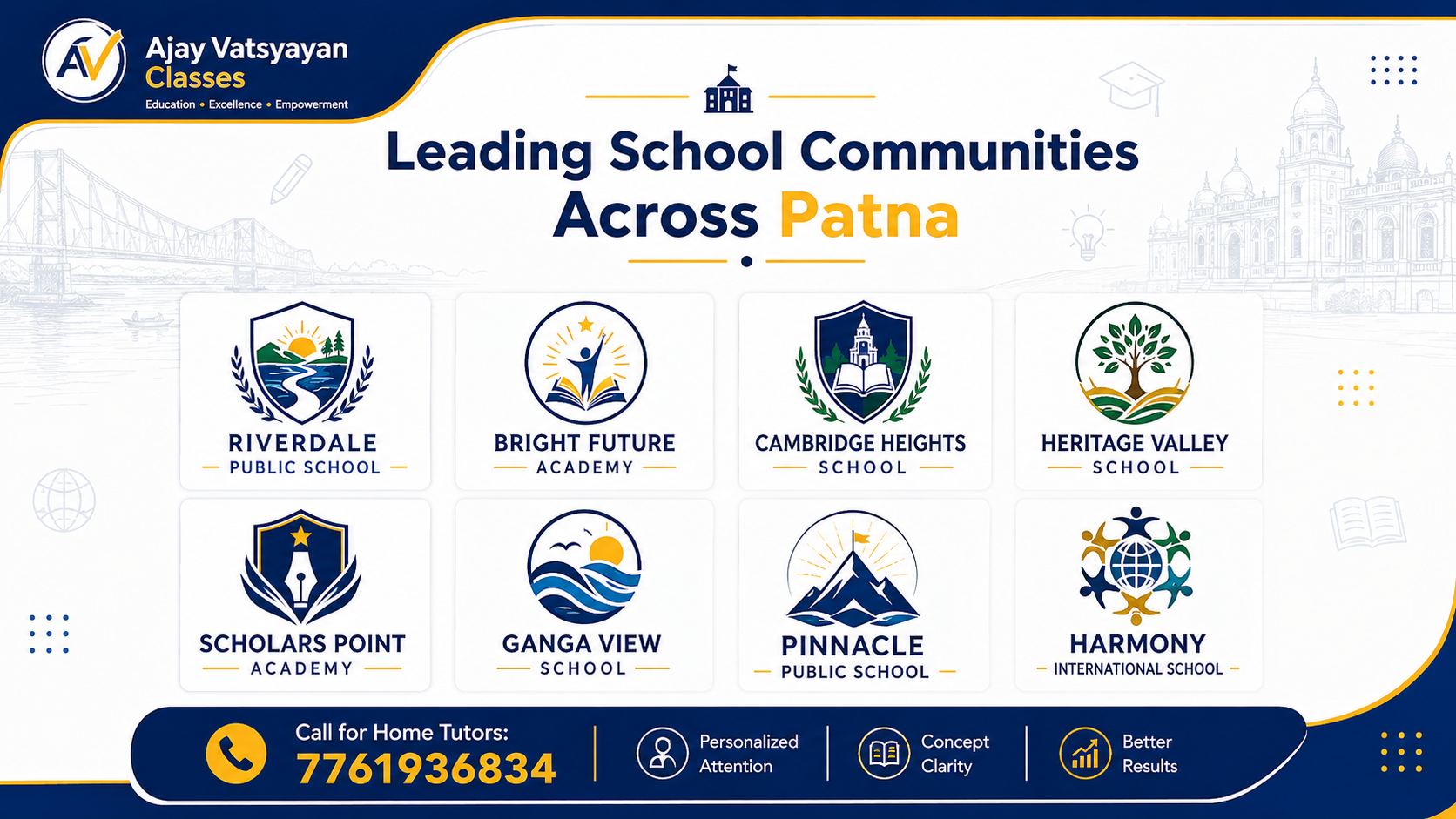 AV

Ajay Vatsyayan
Classes
Education • Excellence • Empowerment

Leading School Communities Across Patna

RIVERDALE
PUBLIC SCHOOL

BRIGHT FUTURE
ACADEMY

CAMBRIDGE HEIGHTS
SCHOOL

HERITAGE VALLEY
SCHOOL

SCHOLARS POINT
ACADEMY

GANGA VIEW
SCHOOL

PINNACLE
PUBLIC SCHOOL

HARMONY
INTERNATIONAL SCHOOL

Call for Home Tutors:
7761936834

Personalized Attention

Concept Clarity

Better Results